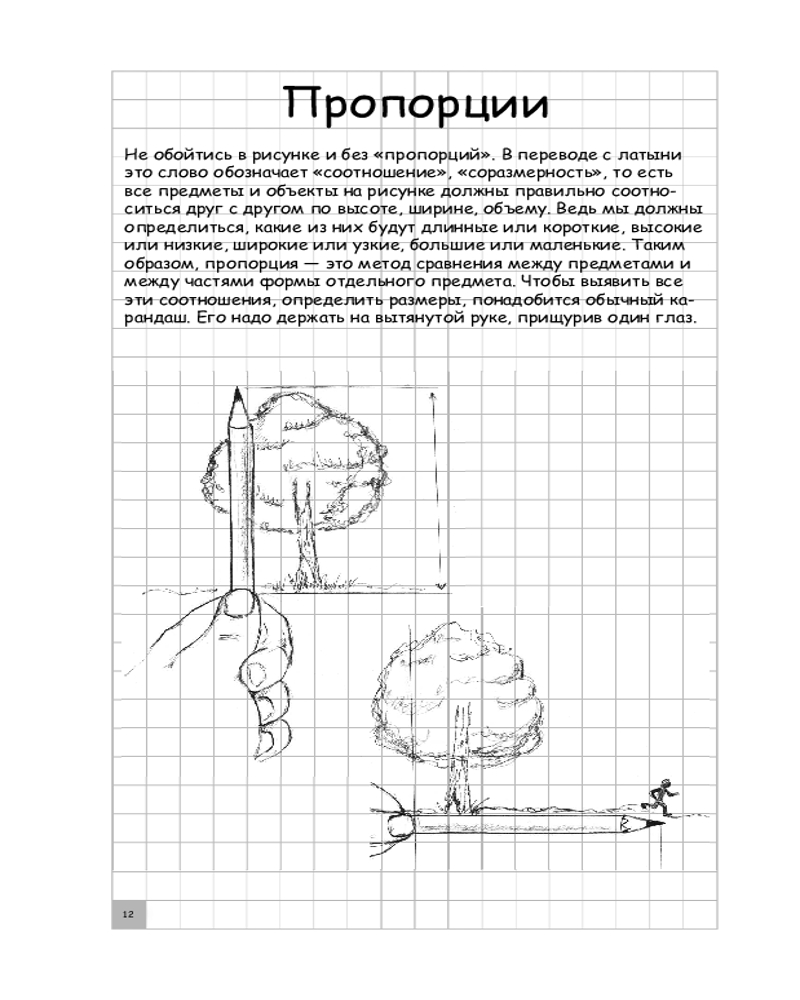 Пропорции

Не обойтись в рисунке и без «пропорций». В переводе с латыни это слово обозначает «соотношение», «соразмерность», то есть все предметы и объекты на рисунке должны правильно соотноситься друг с другом по высоте, ширине, объему. Ведь мы должны определиться, какие из них будут длинные или короткие, высокие или низкие, широкие или узкие, большие или маленькие. Таким образом, пропорция — это метод сравнения между предметами и между частями формы отдельного предмета. Чтобы выявить все эти соотношения, определить размеры, понадобится обычный карандаш. Его надо держать на вытянутой руке, прищурив один глаз.

12